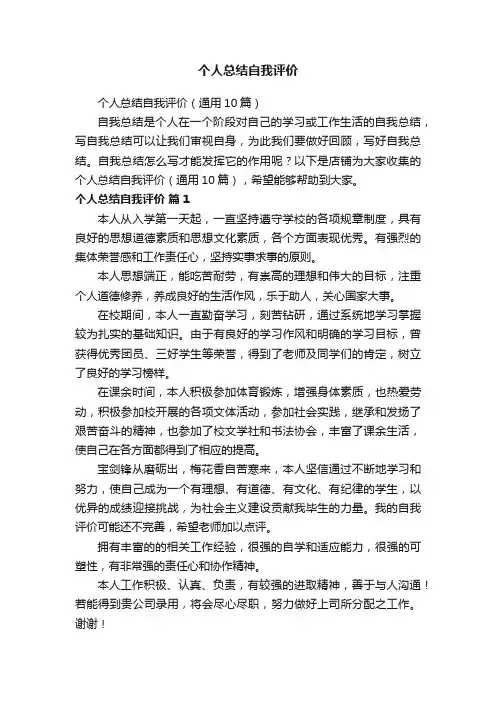 个人总结自我评价

个人总结自我评价（通用10篇）

自我总结是个人在一个阶段对自己的学习或工作生活的自我总结，写自我总结可以让我们审视自身，为此我们要做好回顾，写好自我总结。自我总结怎么写才能发挥它的作用呢？以下是店铺为大家收集的个人总结自我评价（通用10篇），希望能够帮助到大家。

个人总结自我评价 篇1

本人从入学第一天起，一直坚持遵守学校的各项规章制度，具有良好的思想道德素质和思想文化素质，各个方面表现优秀。有强烈的集体荣誉感和工作责任心，坚持实事求事的原则。

本人思想端正，能吃苦耐劳，有崇高的理想和伟大的目标，注重个人道德修养，养成良好的生活作风，乐于助人，关心国家大事。

在校期间，本人一直勤奋学习，刻苦钻研，通过系统地学习掌握较为扎实的基础知识。由于有良好的学习作风和明确的学习目标，曾获得优秀团员、三好学生等荣誉，得到了老师及同学们的肯定，树立了良好的学习榜样。

在课余时间，本人积极参加体育锻炼，增强身体素质，也热爱劳动，积极参加校开展的各项文体活动，参加社会实践，继承和发扬了艰苦奋斗的精神，也参加了校文学社和书法协会，丰富了课余生活，使自己在各方面都得到了相应的提高。

宝剑锋从磨砺出，梅花香自苦寒来，本人坚信通过不断地学习和努力，使自己成为一个有理想、有道德、有文化、有纪律的学生，以优异的成绩迎接挑战，为社会主义建设贡献我毕生的力量。我的自我评价可能还不完善，希望老师加以点评。

拥有丰富的的相关工作经验，很强的自学和适应能力，很强的可塑性，有非常强的责任心和协作精神。

本人工作积极、认真、负责，有较强的进取精神，善于与人沟通！若能得到贵公司录用，将会尽心尽职，努力做好上司所分配之工作。谢谢！